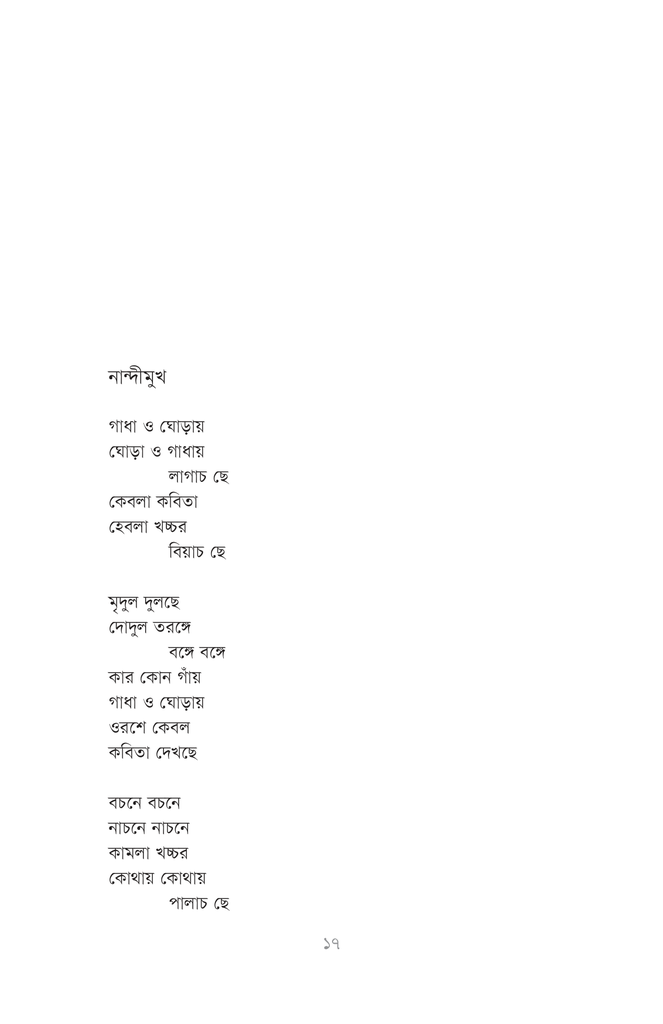 নান্দীমুখ

গাধা ও ঘোড়ায়
ঘোড়া ও গাধায়
লাগাচ ছে
কেবলা কবিতা
হেবলা খচ্চর
বিয়াচ ছে

মৃদুল দুলছে
দোদুল তরঙ্গে
বঙ্গে বঙ্গে
কার কোন গাঁয়
গাধা ও ঘোড়ায়
ওরশে কেবল
কবিতা দেখছে

বচনে বচনে
নাচনে নাচনে
কামলা খচ্চর
কোথায় কোথায়
পালাচ ছে

১৭